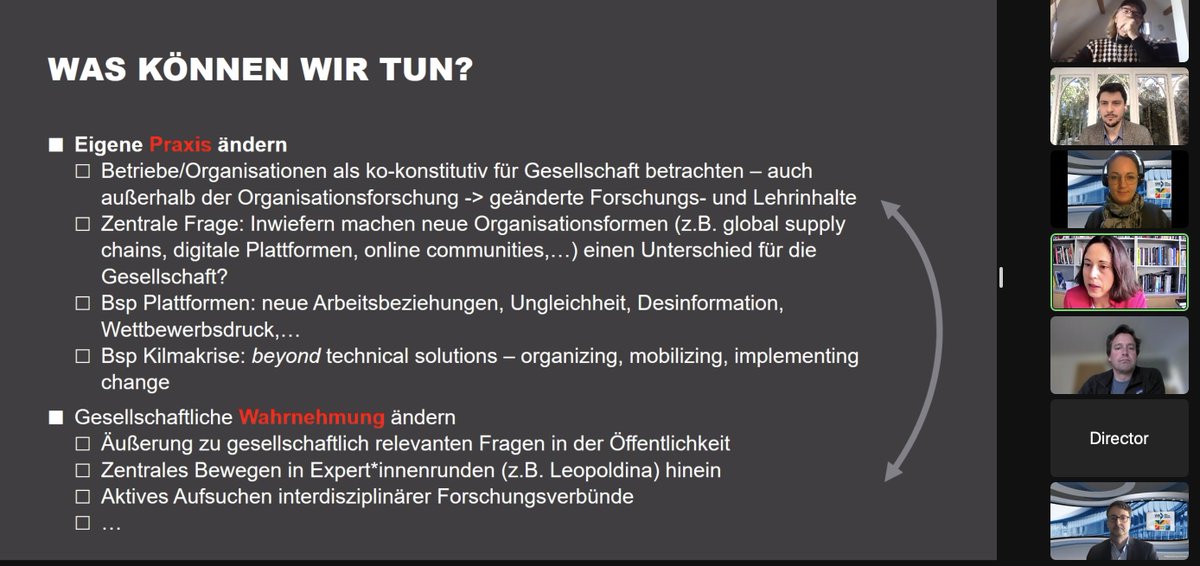 WAS KÖNNEN WIR TUN?

■ Eigene Praxis ändern
□ Betriebe/Organisationen als ko-konstitutiv für Gesellschaft betrachten – auch außerhalb der Organisationsforschung -> geänderte Forschungs- und Lehrinhalte
□ Zentrale Frage: Inwiefern machen neue Organisationsformen (z.B. global supply chains, digitale Plattformen, online communities,…) einen Unterschied für die Gesellschaft?
□ Bsp Plattformen: neue Arbeitsbeziehungen, Ungleichheit, Desinformation, Wettbewerbsdruck,…
□ Bsp Kilmakrise: beyond technical solutions – organizing, mobilizing, implementing change

■ Gesellschaftliche Wahrnehmung ändern
□ Äußerung zu gesellschaftlich relevanten Fragen in der Öffentlichkeit
□ Zentrales Bewegen in Expert*innenrunden (z.B. Leopoldina) hinein
□ Aktives Aufsuchen interdisziplinärer Forschungsverbünde
□ …

Director